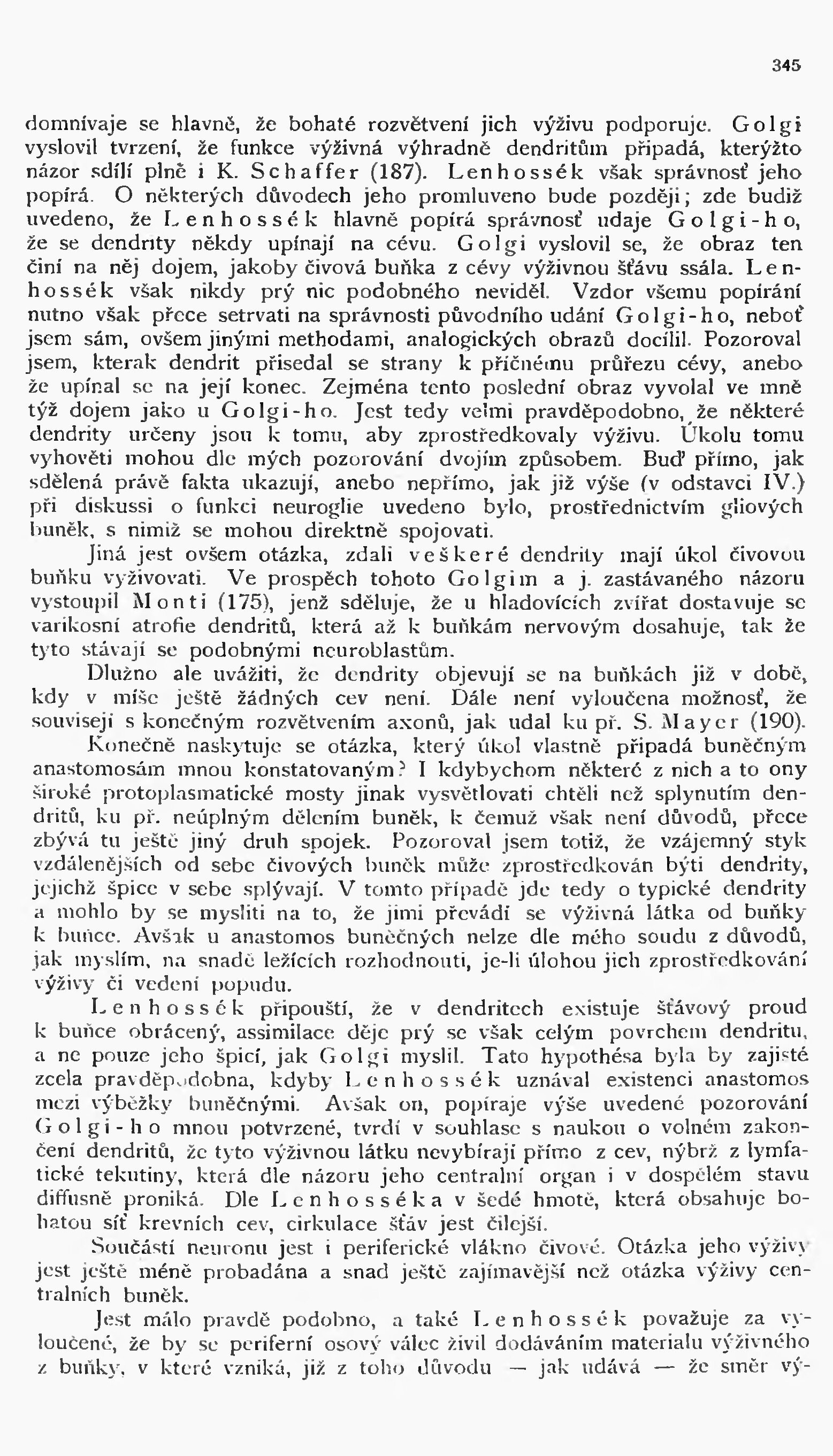 345

domnívaje se hlavně, že bohaté rozvětvení jich výživu podporuje. Golgi vyslovil tvrzení, že funkce výživná výhradně dendritům připadá, kterýžto názor sdílí plně i K. Schaffer (187). Lenhossék však správnosť jeho popírá. O některých důvodech jeho promluveno bude později; zde budiž uvedeno, že Lenhossék hlavně popírá správnosť udaje Golgi-ho, že se dendrity někdy upínají na cévu. Golgi vyslovil se, že obraz ten činí na něj dojem, jakoby čivová buňka z cévy výživnou šťávu ssála. Lenhossék však nikdy prý nic podobného neviděl. Vzdor všemu popírání nutno však přece setrvati na správnosti původního udání Golgi-ho, neboť jsem sám, ovšem jinými methodami, analogických obrazů docílil. Pozoroval jsem, kterak dendrit přisedal se strany k příčnému průřezu cévy, anebo že upínal se na její konec. Zejména tento poslední obraz vyvolal ve mně týž dojem jako u Golgi-ho. Jest tedy velmi pravděpodobno, že některé dendrity určeny jsou k tomu, aby zprostředkovaly výživu. Úkolu tomu vyhověti mohou dle mých pozorování dvojím způsobem. Buď přímo, jak sdělená právě fakta ukazují, anebo nepřímo, jak již výše (v odstavci IV.) při diskussi o funkci neuroglie uvedeno bylo, prostřednictvím gliových buněk, s nimiž se mohou direktně spojovati.

Jiná jest ovšem otázka, zdali veškeré dendrity mají úkol čivovou buňku vyživovati. Ve prospěch tohoto Golgim a j. zastávaného názoru vystoupil Monti (175), jenž sděluje, že u hladovících zvířat dostavuje se varikosní atrofie dendritů, která až k buňkám nervovým dosahuje, tak že tyto stávají se podobnými neuroblastům.

Dlužno ale uvážiti, že dendrity objevují se na buňkách již v době, kdy v míše ještě žádných cev není. Dále není vyloučena možnosť, že souvisejí s konečným rozvětvením axonů, jak udal ku př. S. Mayer (190).

Konečně naskytuje se otázka, který úkol vlastně připadá buněčným anastomosám mnou konstatovaným? I kdybychom některé z nich a to ony široké protoplasmatické mosty jinak vysvětlovati chtěli než splynutím dendritů, ku př. neúplným dělením buněk, k čemuž však není důvodů, přece zbývá tu ještě jiný druh spojek. Pozoroval jsem totiž, že vzájemný styk vzdálenějších od sebe čivových buněk může zprostředkován býti dendrity, jejichž špice v sebe splývají. V tomto případě jde tedy o typické dendrity a mohlo by se mysliti na to, že jimi převádí se výživná látka od buňky k buňce. Avšak u anastomos buněčných nelze dle mého soudu z důvodů, jak myslím, na snadě ležících rozhodnouti, je-li úlohou jich zprostředkování výživy či vedení popudu.

Lenhossék připouští, že v dendritech existuje šťávový proud k buňce obrácený, assimilace děje prý se však celým povrchem dendritu, a ne pouze jeho špicí, jak Golgi myslil. Tato hypothésa byla by zajisté zcela pravděpodobna, kdyby Lenhossék uznával existenci anastomos mezi výběžky buněčnými. Avšak on, popíraje výše uvedené pozorování Golgi-ho mnou potvrzené, tvrdí v souhlase s naukou o volném zakončení dendritů, že tyto výživnou látku nevybírají přímo z cev, nýbrž z lymfatické tekutiny, která dle názoru jeho centralní organ i v dospělém stavu diffusně proniká. Dle Lenhosséka v šedé hmotě, která obsahuje bohatou síť krevních cev, cirkulace šťáv jest čilejší.

Součástí neuronu jest i periferické vlákno čivové. Otázka jeho výživy jest ještě méně probadána a snad ještě zajímavější než otázka výživy centralních buněk.

Jest málo pravdě podobno, a také Lenhossék považuje za vyloučené, že by se periferní osový válec živil dodáváním materialu výživného z buňky, v které vzniká, již z toho důvodu — jak udává — že směr vý-